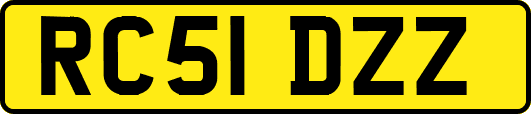 RC51 DZZ